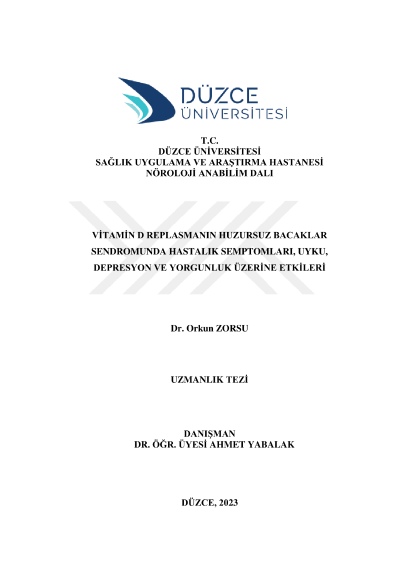 DÜZCE ÜNİVERSİTESİ

T.C.
DÜZCE ÜNİVERSİTESİ
SAĞLIK UYGULAMA VE ARAŞTIRMA HASTANESİ
NÖROLOJİ ANABİLİM DALI

VİTAMİN D REPLASMANIN HUZURSUZ BACAKLAR SENDROMUNDA HASTALIK SEMPTOMLARI, UYKU, DEPRESYON VE YORGUNLUK ÜZERİNE ETKİLERİ

Dr. Orkun ZORSU

UZMANLIK TEZİ

DANIŞMAN
DR. ÖĞR. ÜYESİ AHMET YABALAK

DÜZCE, 2023